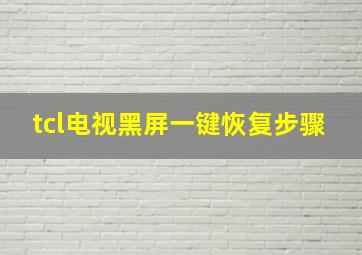 tcl电视黑屏一键恢复步骤